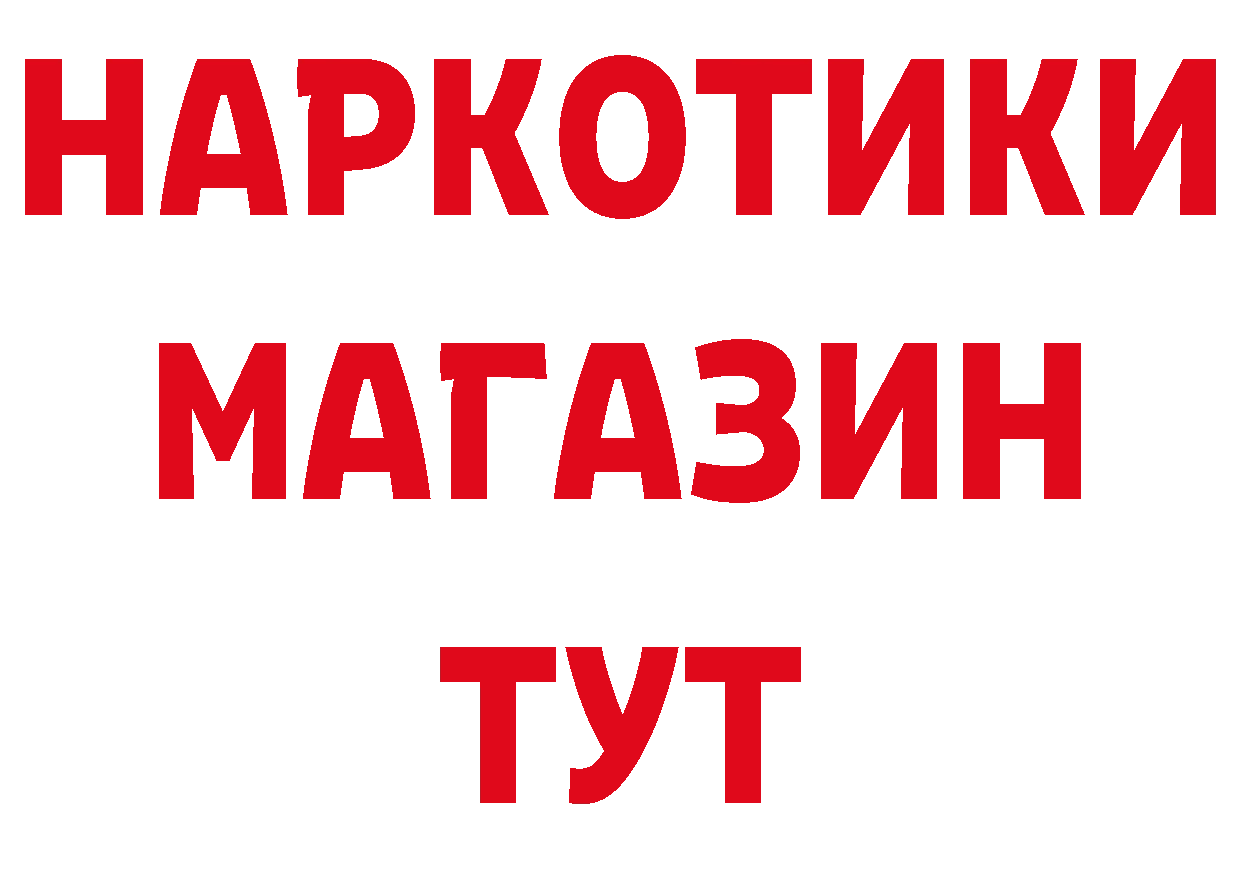 НАРКОТИКИ
МАГАЗИН
ТУТ